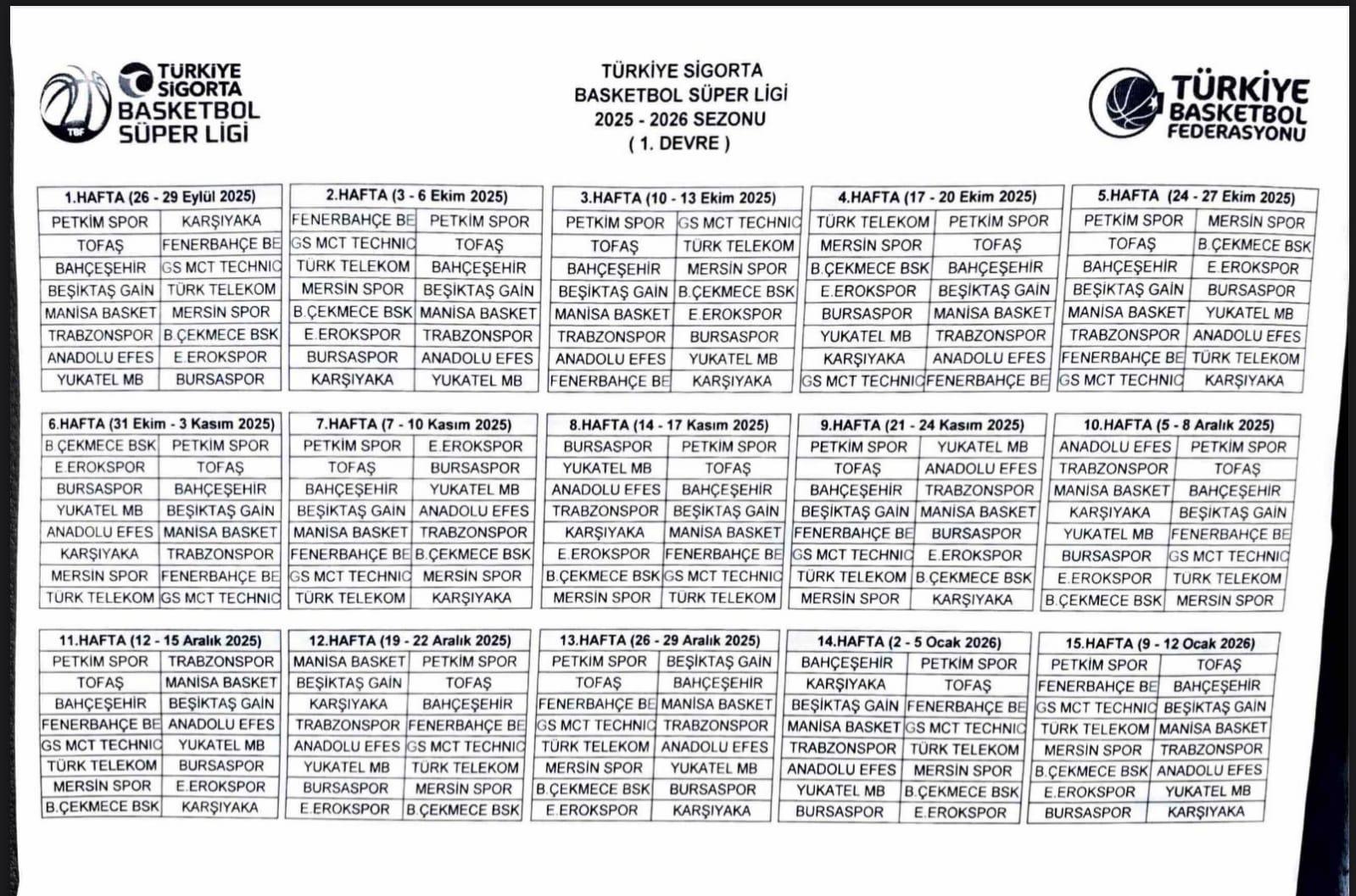 TÜRKİYE SİGORTA BASKETBOL SÜPER LİGİ TBF

TÜRKİYE SİGORTA
BASKETBOL SÜPER LİGİ
2025 - 2026 SEZONU
( 1. DEVRE )

TÜRKİYE BASKETBOL FEDERASYONU

| 1.HAFTA (26 - 29 Eylül 2025) | |
|---|---|
| PETKİM SPOR | KARŞIYAKA |
| TOFAŞ | FENERBAHÇE BE |
| BAHÇEŞEHİR | GS MCT TECHNIC |
| BEŞİKTAŞ GAİN | TÜRK TELEKOM |
| MANİSA BASKET | MERSİN SPOR |
| TRABZONSPOR | B.ÇEKMECE BSK |
| ANADOLU EFES | E.EROKSPOR |
| YUKATEL MB | BURSASPOR |

| 2.HAFTA (3 - 6 Ekim 2025) | |
|---|---|
| FENERBAHÇE BE | PETKİM SPOR |
| GS MCT TECHNIC | TOFAŞ |
| TÜRK TELEKOM | BAHÇEŞEHİR |
| MERSİN SPOR | BEŞİKTAŞ GAİN |
| B.ÇEKMECE BSK | MANİSA BASKET |
| E.EROKSPOR | TRABZONSPOR |
| BURSASPOR | ANADOLU EFES |
| KARŞIYAKA | YUKATEL MB |

| 3.HAFTA (10 - 13 Ekim 2025) | |
|---|---|
| PETKİM SPOR | GS MCT TECHNIC |
| TOFAŞ | TÜRK TELEKOM |
| BAHÇEŞEHİR | MERSİN SPOR |
| BEŞİKTAŞ GAİN | B.ÇEKMECE BSK |
| MANİSA BASKET | E.EROKSPOR |
| TRABZONSPOR | BURSASPOR |
| ANADOLU EFES | YUKATEL MB |
| FENERBAHÇE BE | KARŞIYAKA |

| 4.HAFTA (17 - 20 Ekim 2025) | |
|---|---|
| TÜRK TELEKOM | PETKİM SPOR |
| MERSİN SPOR | TOFAŞ |
| B.ÇEKMECE BSK | BAHÇEŞEHİR |
| E.EROKSPOR | BEŞİKTAŞ GAİN |
| BURSASPOR | MANİSA BASKET |
| YUKATEL MB | TRABZONSPOR |
| KARŞIYAKA | ANADOLU EFES |
| GS MCT TECHNIC | FENERBAHÇE BE |

| 5.HAFTA (24 - 27 Ekim 2025) | |
|---|---|
| PETKİM SPOR | MERSİN SPOR |
| TOFAŞ | B.ÇEKMECE BSK |
| BAHÇEŞEHİR | E.EROKSPOR |
| BEŞİKTAŞ GAİN | BURSASPOR |
| MANİSA BASKET | YUKATEL MB |
| TRABZONSPOR | ANADOLU EFES |
| FENERBAHÇE BE | TÜRK TELEKOM |
| GS MCT TECHNIC | KARŞIYAKA |

| 6.HAFTA (31 Ekim - 3 Kasım 2025) | |
|---|---|
| B.ÇEKMECE BSK | PETKİM SPOR |
| E.EROKSPOR | TOFAŞ |
| BURSASPOR | BAHÇEŞEHİR |
| YUKATEL MB | BEŞİKTAŞ GAİN |
| ANADOLU EFES | MANİSA BASKET |
| KARŞIYAKA | TRABZONSPOR |
| MERSİN SPOR | FENERBAHÇE BE |
| TÜRK TELEKOM | GS MCT TECHNIC |

| 7.HAFTA (7 - 10 Kasım 2025) | |
|---|---|
| PETKİM SPOR | E.EROKSPOR |
| TOFAŞ | BURSASPOR |
| BAHÇEŞEHİR | YUKATEL MB |
| BEŞİKTAŞ GAİN | ANADOLU EFES |
| MANİSA BASKET | TRABZONSPOR |
| FENERBAHÇE BE | B.ÇEKMECE BSK |
| GS MCT TECHNIC | MERSİN SPOR |
| TÜRK TELEKOM | KARŞIYAKA |

| 8.HAFTA (14 - 17 Kasım 2025) | |
|---|---|
| BURSASPOR | PETKİM SPOR |
| YUKATEL MB | TOFAŞ |
| ANADOLU EFES | BAHÇEŞEHİR |
| TRABZONSPOR | BEŞİKTAŞ GAİN |
| KARŞIYAKA | MANİSA BASKET |
| E.EROKSPOR | FENERBAHÇE BE |
| B.ÇEKMECE BSK | GS MCT TECHNIC |
| MERSİN SPOR | TÜRK TELEKOM |

| 9.HAFTA (21 - 24 Kasım 2025) | |
|---|---|
| PETKİM SPOR | YUKATEL MB |
| TOFAŞ | ANADOLU EFES |
| BAHÇEŞEHİR | TRABZONSPOR |
| BEŞİKTAŞ GAİN | MANİSA BASKET |
| FENERBAHÇE BE | BURSASPOR |
| GS MCT TECHNIC | E.EROKSPOR |
| TÜRK TELEKOM | B.ÇEKMECE BSK |
| MERSİN SPOR | KARŞIYAKA |

| 10.HAFTA (5 - 8 Aralık 2025) | |
|---|---|
| ANADOLU EFES | PETKİM SPOR |
| TRABZONSPOR | TOFAŞ |
| MANİSA BASKET | BAHÇEŞEHİR |
| KARŞIYAKA | BEŞİKTAŞ GAİN |
| YUKATEL MB | FENERBAHÇE BE |
| BURSASPOR | GS MCT TECHNIC |
| E.EROKSPOR | TÜRK TELEKOM |
| B.ÇEKMECE BSK | MERSİN SPOR |

| 11.HAFTA (12 - 15 Aralık 2025) | |
|---|---|
| PETKİM SPOR | TRABZONSPOR |
| TOFAŞ | MANİSA BASKET |
| BAHÇEŞEHİR | BEŞİKTAŞ GAİN |
| FENERBAHÇE BE | ANADOLU EFES |
| GS MCT TECHNIC | YUKATEL MB |
| TÜRK TELEKOM | BURSASPOR |
| MERSİN SPOR | E.EROKSPOR |
| B.ÇEKMECE BSK | KARŞIYAKA |

| 12.HAFTA (19 - 22 Aralık 2025) | |
|---|---|
| MANİSA BASKET | PETKİM SPOR |
| BEŞİKTAŞ GAİN | TOFAŞ |
| KARŞIYAKA | BAHÇEŞEHİR |
| TRABZONSPOR | FENERBAHÇE BE |
| ANADOLU EFES | GS MCT TECHNIC |
| YUKATEL MB | TÜRK TELEKOM |
| BURSASPOR | MERSİN SPOR |
| E.EROKSPOR | B.ÇEKMECE BSK |

| 13.HAFTA (26 - 29 Aralık 2025) | |
|---|---|
| PETKİM SPOR | BEŞİKTAŞ GAİN |
| TOFAŞ | BAHÇEŞEHİR |
| FENERBAHÇE BE | MANİSA BASKET |
| GS MCT TECHNIC | TRABZONSPOR |
| TÜRK TELEKOM | ANADOLU EFES |
| MERSİN SPOR | YUKATEL MB |
| B.ÇEKMECE BSK | BURSASPOR |
| E.EROKSPOR | KARŞIYAKA |

| 14.HAFTA (2 - 5 Ocak 2026) | |
|---|---|
| BAHÇEŞEHİR | PETKİM SPOR |
| KARŞIYAKA | TOFAŞ |
| BEŞİKTAŞ GAİN | FENERBAHÇE BE |
| MANİSA BASKET | GS MCT TECHNIC |
| TRABZONSPOR | TÜRK TELEKOM |
| ANADOLU EFES | MERSİN SPOR |
| YUKATEL MB | B.ÇEKMECE BSK |
| BURSASPOR | E.EROKSPOR |

| 15.HAFTA (9 - 12 Ocak 2026) | |
|---|---|
| PETKİM SPOR | TOFAŞ |
| FENERBAHÇE BE | BAHÇEŞEHİR |
| GS MCT TECHNIC | BEŞİKTAŞ GAİN |
| TÜRK TELEKOM | MANİSA BASKET |
| MERSİN SPOR | TRABZONSPOR |
| B.ÇEKMECE BSK | ANADOLU EFES |
| E.EROKSPOR | YUKATEL MB |
| BURSASPOR | KARŞIYAKA |